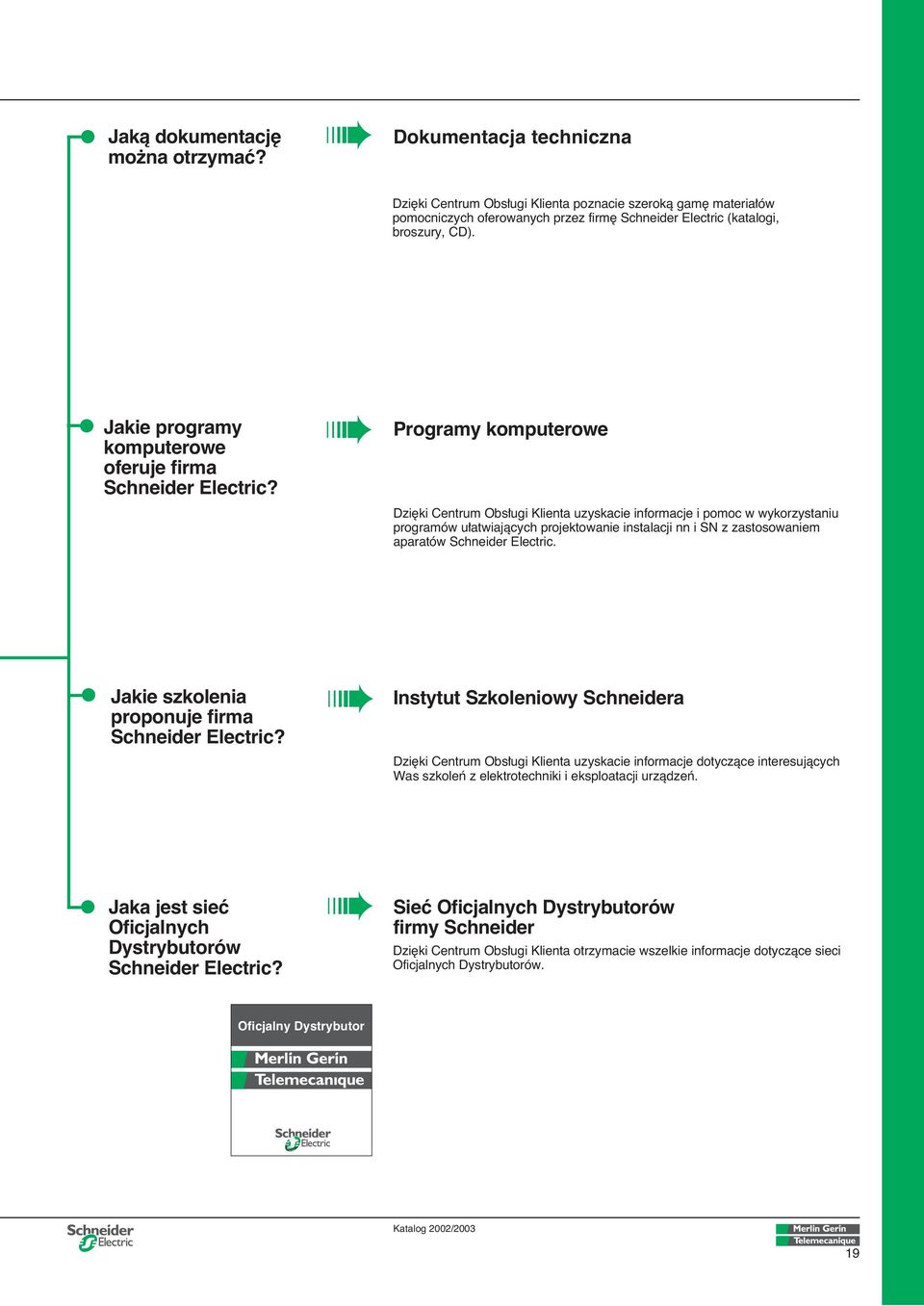 Jaką dokumentację można otrzymać?

Dokumentacja techniczna

Dzięki Centrum Obsługi Klienta poznacie szeroką gamę materiałów pomocniczych oferowanych przez firmę Schneider Electric (katalogi, broszury, CD).

Jakie programy komputerowe oferuje firma Schneider Electric?

Programy komputerowe

Dzięki Centrum Obsługi Klienta uzyskacie informacje i pomoc w wykorzystaniu programów ułatwiających projektowanie instalacji nn i SN z zastosowaniem aparatów Schneider Electric.

Jakie szkolenia proponuje firma Schneider Electric?

Instytut Szkoleniowy Schneidera

Dzięki Centrum Obsługi Klienta uzyskacie informacje dotyczące interesujących Was szkoleń z elektrotechniki i eksploatacji urządzeń.

Jaka jest sieć Oficjalnych Dystrybutorów Schneider Electric?

Sieć Oficjalnych Dystrybutorów firmy Schneider

Dzięki Centrum Obsługi Klienta otrzymacie wszelkie informacje dotyczące sieci Oficjalnych Dystrybutorów.

Oficjalny Dystrybutor
Merlin Gerin
Telemecanique
Schneider Electric

Schneider Electric

Katalog 2002/2003

Merlin Gerin
Telemecanique
19